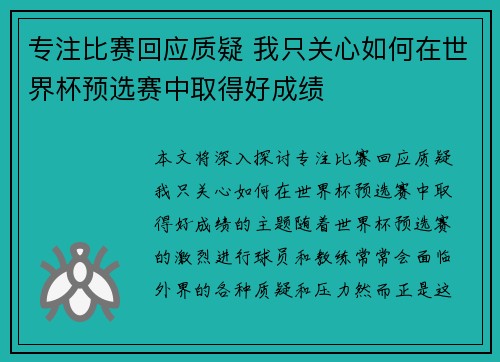 专注比赛回应质疑 我只关心如何在世界杯预选赛中取得好成绩

本文将深入探讨专注比赛回应质疑我只关心如何在世界杯预选赛中取得好成绩的主题随着世界杯预选赛的激烈进行球员和教练常常会面临外界的各种质疑和压力然而正是这